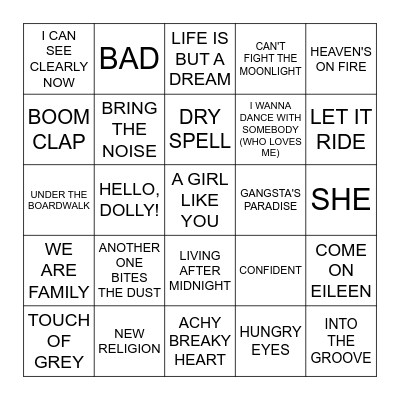 | | | | | |
|---|---|---|---|---|
| I CAN SEE CLEARLY NOW | BAD | LIFE IS BUT A DREAM | CAN'T FIGHT THE MOONLIGHT | HEAVEN'S ON FIRE |
| BOOM CLAP | BRING THE NOISE | DRY SPELL | I WANNA DANCE WITH SOMEBODY (WHO LOVES ME) | LET IT RIDE |
| UNDER THE BOARDWALK | HELLO, DOLLY! | A GIRL LIKE YOU | GANGSTA'S PARADISE | SHE |
| WE ARE FAMILY | ANOTHER ONE BITES THE DUST | LIVING AFTER MIDNIGHT | CONFIDENT | COME ON EILEEN |
| TOUCH OF GREY | NEW RELIGION | ACHY BREAKY HEART | HUNGRY EYES | INTO THE GROOVE |